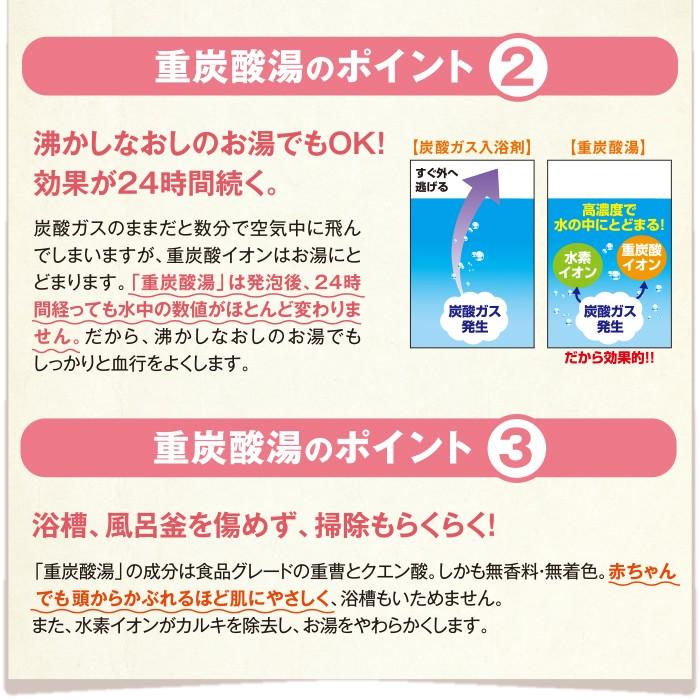 重炭酸湯のポイント ②

沸かしなおしのお湯でもOK!
効果が24時間続く。

炭酸ガスのままだと数分で空気中に飛んでしまいますが、重炭酸イオンはお湯にとどまります。「重炭酸湯」は発泡後、24時間経っても水中の数値がほとんど変わりません。だから、沸かしなおしのお湯でもしっかりと血行をよくします。

【炭酸ガス入浴剤】
すぐ外へ逃げる
炭酸ガス発生

【重炭酸湯】
高濃度で水の中にとどまる!
水素イオン
重炭酸イオン
炭酸ガス発生
だから効果的!!

重炭酸湯のポイント ③

浴槽、風呂釜を傷めず、掃除もらくらく!

「重炭酸湯」の成分は食品グレードの重曹とクエン酸。しかも無香料・無着色。赤ちゃんでも頭からかぶれるほど肌にやさしく、浴槽もいためません。
また、水素イオンがカルキを除去し、お湯をやわらかくします。